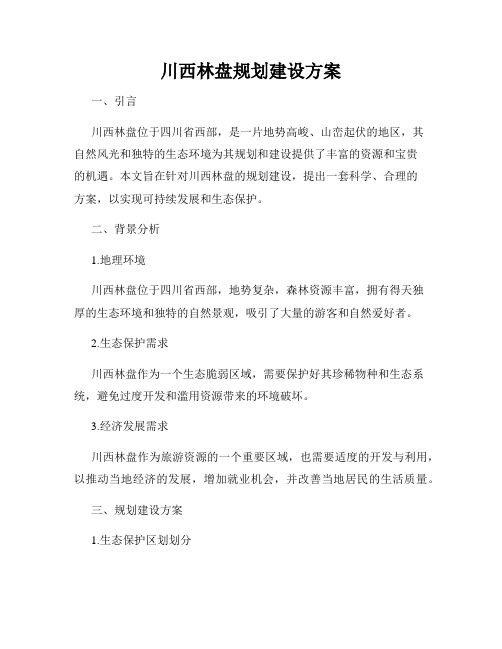 川西林盘规划建设方案

一、引言

川西林盘位于四川省西部，是一片地势高峻、山峦起伏的地区，其自然风光和独特的生态环境为其规划和建设提供了丰富的资源和宝贵的机遇。本文旨在针对川西林盘的规划建设，提出一套科学、合理的方案，以实现可持续发展和生态保护。

二、背景分析

1.地理环境

川西林盘位于四川省西部，地势复杂，森林资源丰富，拥有得天独厚的生态环境和独特的自然景观，吸引了大量的游客和自然爱好者。

2.生态保护需求

川西林盘作为一个生态脆弱区域，需要保护好其珍稀物种和生态系统，避免过度开发和滥用资源带来的环境破坏。

3.经济发展需求

川西林盘作为旅游资源的一个重要区域，也需要适度的开发与利用，以推动当地经济的发展，增加就业机会，并改善当地居民的生活质量。

三、规划建设方案

1.生态保护区划划分